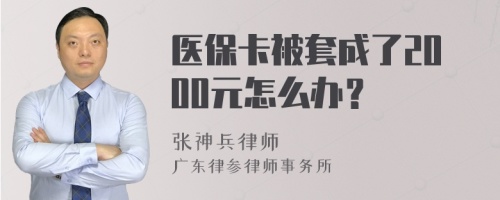 医保卡被套成了2000元怎么办？

张神兵律师
广东律参律师事务所